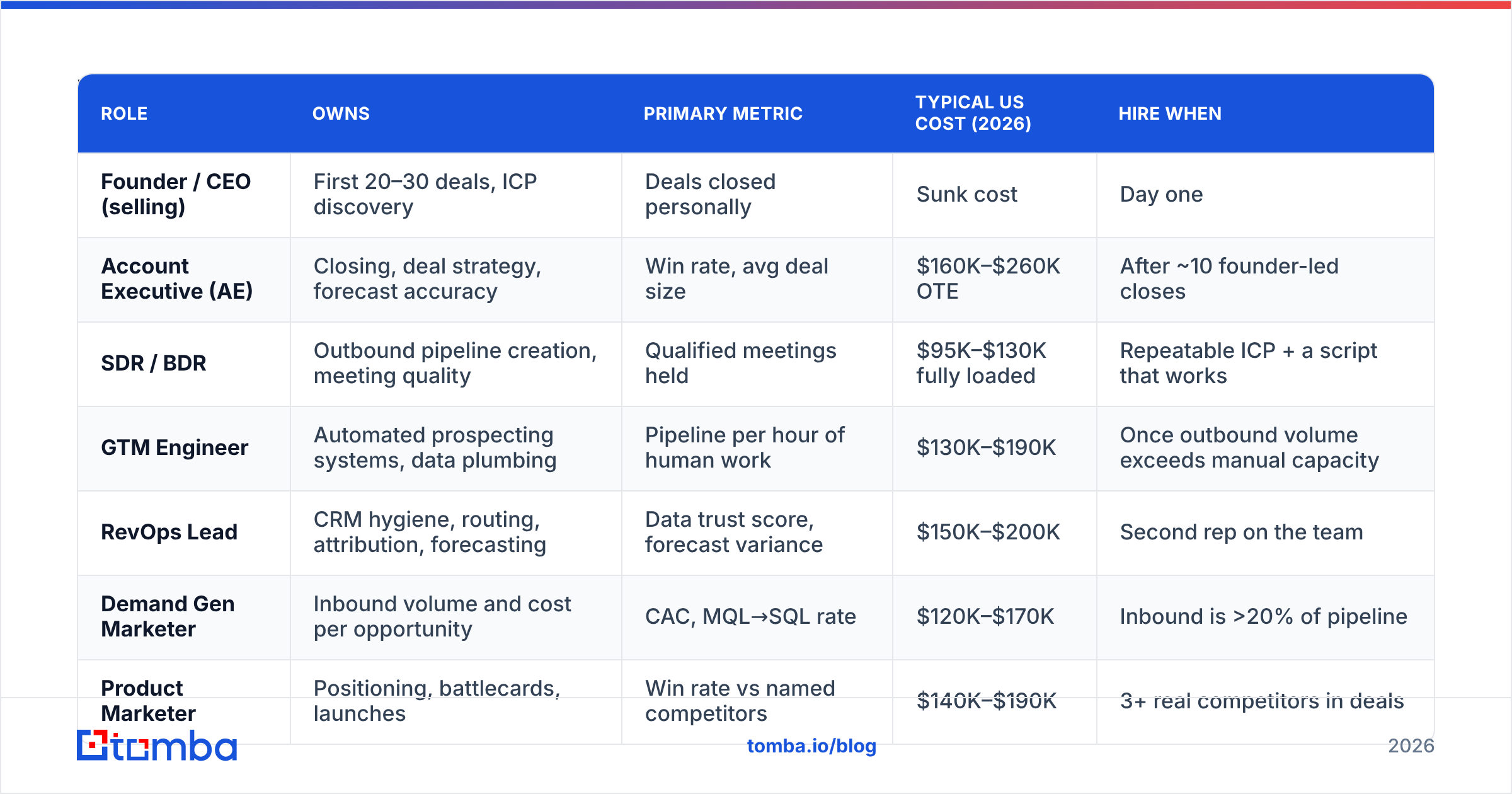 | ROLE | OWNS | PRIMARY METRIC | TYPICAL US COST (2026) | HIRE WHEN |
|---|---|---|---|---|
| Founder / CEO (selling) | First 20–30 deals, ICP discovery | Deals closed personally | Sunk cost | Day one |
| Account Executive (AE) | Closing, deal strategy, forecast accuracy | Win rate, avg deal size | \$160K–\$260K OTE | After ~10 founder-led closes |
| SDR / BDR | Outbound pipeline creation, meeting quality | Qualified meetings held | \$95K–\$130K fully loaded | Repeatable ICP + a script that works |
| GTM Engineer | Automated prospecting systems, data plumbing | Pipeline per hour of human work | \$130K–\$190K | Once outbound volume exceeds manual capacity |
| RevOps Lead | CRM hygiene, routing, attribution, forecasting | Data trust score, forecast variance | \$150K–\$200K | Second rep on the team |
| Demand Gen Marketer | Inbound volume and cost per opportunity | CAC, MQL→SQL rate | \$120K–\$170K | Inbound is >20% of pipeline |
| Product Marketer | Positioning, battlecards, launches | Win rate vs named competitors | \$140K–\$190K | 3+ real competitors in deals |

tomba

tomba.io/blog

2026